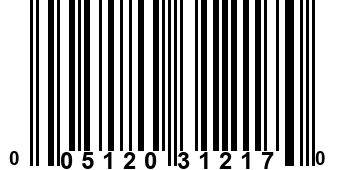 0 05120 31217 0